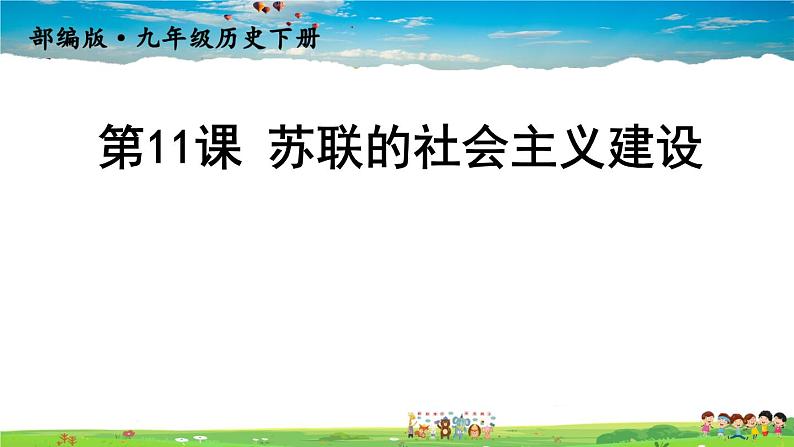 部编版·九年级历史下册

第11课  苏联的社会主义建设